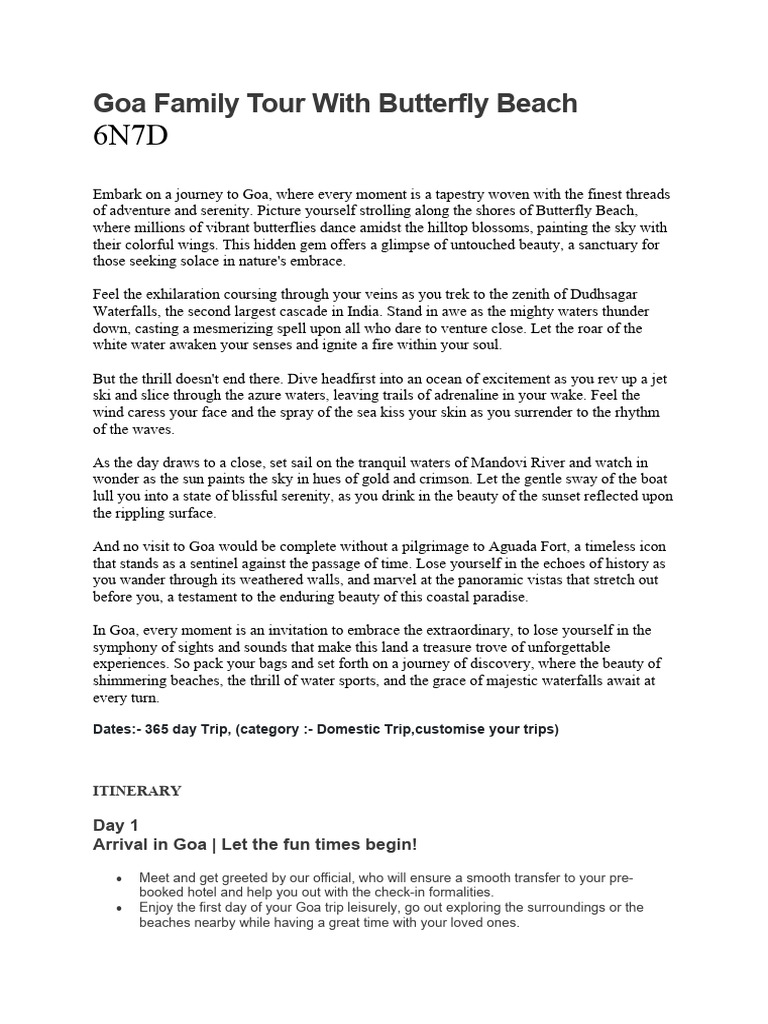 Goa Family Tour With Butterfly Beach
6N7D

Embark on a journey to Goa, where every moment is a tapestry woven with the finest threads of adventure and serenity. Picture yourself strolling along the shores of Butterfly Beach, where millions of vibrant butterflies dance amidst the hilltop blossoms, painting the sky with their colorful wings. This hidden gem offers a glimpse of untouched beauty, a sanctuary for those seeking solace in nature's embrace.

Feel the exhilaration coursing through your veins as you trek to the zenith of Dudhsagar Waterfalls, the second largest cascade in India. Stand in awe as the mighty waters thunder down, casting a mesmerizing spell upon all who dare to venture close. Let the roar of the white water awaken your senses and ignite a fire within your soul.

But the thrill doesn't end there. Dive headfirst into an ocean of excitement as you rev up a jet ski and slice through the azure waters, leaving trails of adrenaline in your wake. Feel the wind caress your face and the spray of the sea kiss your skin as you surrender to the rhythm of the waves.

As the day draws to a close, set sail on the tranquil waters of Mandovi River and watch in wonder as the sun paints the sky in hues of gold and crimson. Let the gentle sway of the boat lull you into a state of blissful serenity, as you drink in the beauty of the sunset reflected upon the rippling surface.

And no visit to Goa would be complete without a pilgrimage to Aguada Fort, a timeless icon that stands as a sentinel against the passage of time. Lose yourself in the echoes of history as you wander through its weathered walls, and marvel at the panoramic vistas that stretch out before you, a testament to the enduring beauty of this coastal paradise.

In Goa, every moment is an invitation to embrace the extraordinary, to lose yourself in the symphony of sights and sounds that make this land a treasure trove of unforgettable experiences. So pack your bags and set forth on a journey of discovery, where the beauty of shimmering beaches, the thrill of water sports, and the grace of majestic waterfalls await at every turn.

Dates:- 365 day Trip, (category :- Domestic Trip,customise your trips)

ITINERARY

Day 1
Arrival in Goa | Let the fun times begin!

• Meet and get greeted by our official, who will ensure a smooth transfer to your pre-booked hotel and help you out with the check-in formalities.
• Enjoy the first day of your Goa trip leisurely, go out exploring the surroundings or the beaches nearby while having a great time with your loved ones.